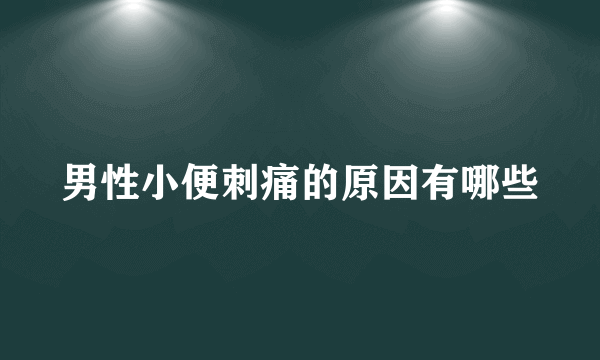 男性小便刺痛的原因有哪些